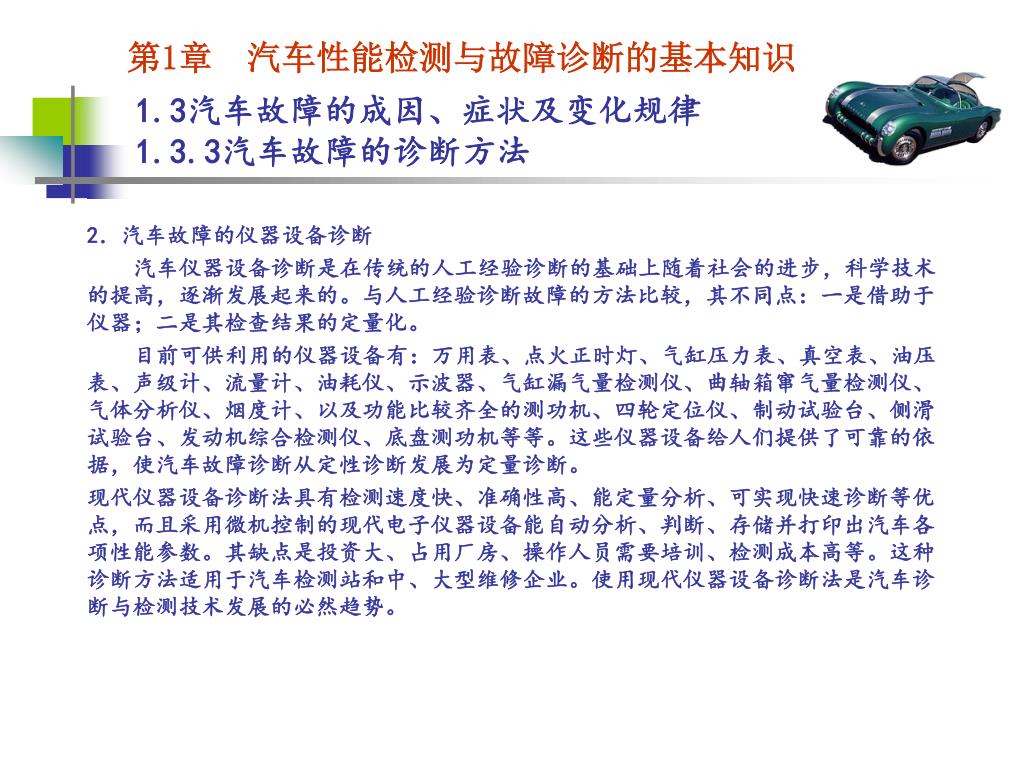 第1章　汽车性能检测与故障诊断的基本知识

1.3汽车故障的成因、症状及变化规律
1.3.3汽车故障的诊断方法

2. 汽车故障的仪器设备诊断

汽车仪器设备诊断是在传统的人工经验诊断的基础上随着社会的进步，科学技术的提高，逐渐发展起来的。与人工经验诊断故障的方法比较，其不同点：一是借助于仪器；二是其检查结果的定量化。

目前可供利用的仪器设备有：万用表、点火正时灯、气缸压力表、真空表、油压表、声级计、流量计、油耗仪、示波器、气缸漏气量检测仪、曲轴箱窜气量检测仪、气体分析仪、烟度计、以及功能比较齐全的测功机、四轮定位仪、制动试验台、侧滑试验台、发动机综合检测仪、底盘测功机等等。这些仪器设备给人们提供了可靠的依据，使汽车故障诊断从定性诊断发展为定量诊断。

现代仪器设备诊断法具有检测速度快、准确性高、能定量分析、可实现快速诊断等优点，而且采用微机控制的现代电子仪器设备能自动分析、判断、存储并打印出汽车各项性能参数。其缺点是投资大、占用厂房、操作人员需要培训、检测成本高等。这种诊断方法适用于汽车检测站和中、大型维修企业。使用现代仪器设备诊断法是汽车诊断与检测技术发展的必然趋势。